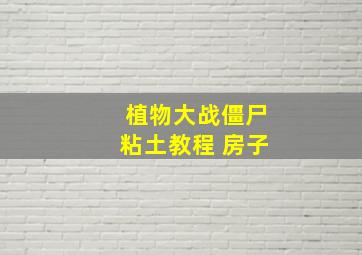 植物大战僵尸
粘土教程 房子